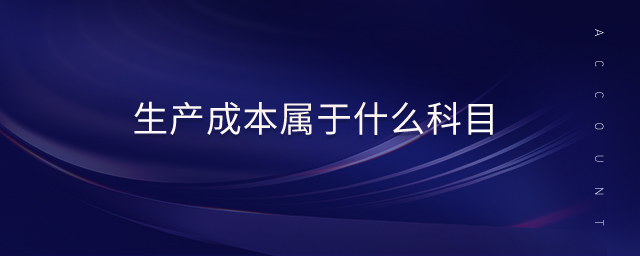 生产成本属于什么科目

ACCOUNT